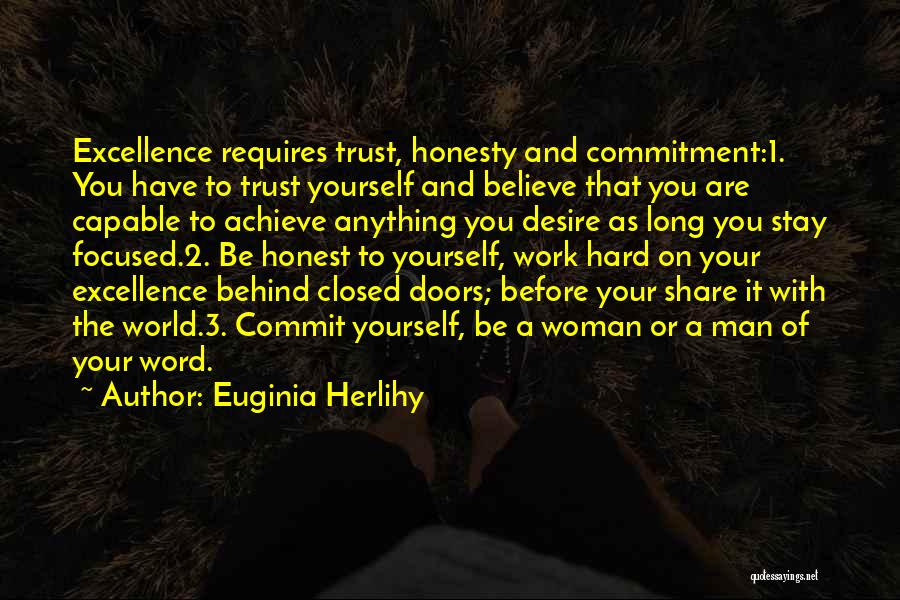 Excellence requires trust, honesty and commitment:1. You have to trust yourself and believe that you are capable to achieve anything you desire as long you stay focused.2. Be honest to yourself, work hard on your excellence behind closed doors; before your share it with the world.3. Commit yourself, be a woman or a man of your word.

~ Author: Euginia Herlihy

quotessayings.net